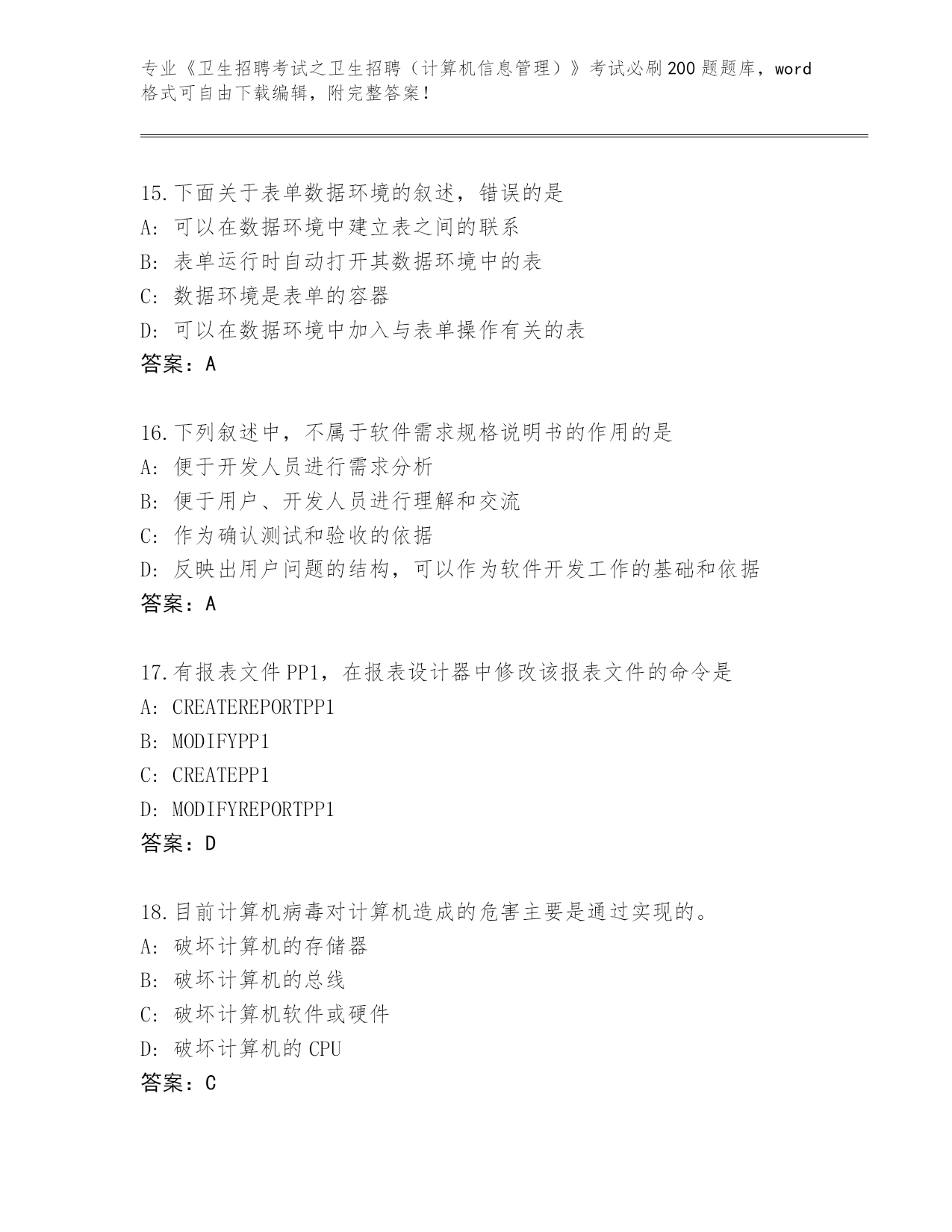 专业《卫生招聘考试之卫生招聘（计算机信息管理）》考试必刷200题题库，word格式可自由下载编辑，附完整答案！

15.下面关于表单数据环境的叙述，错误的是
A：可以在数据环境中建立表之间的联系
B：表单运行时自动打开其数据环境中的表
C：数据环境是表单的容器
D：可以在数据环境中加入与表单操作有关的表
答案：A

16.下列叙述中，不属于软件需求规格说明书的作用的是
A：便于开发人员进行需求分析
B：便于用户、开发人员进行理解和交流
C：作为确认测试和验收的依据
D：反映出用户问题的结构，可以作为软件开发工作的基础和依据
答案：A

17.有报表文件PP1，在报表设计器中修改该报表文件的命令是
A：CREATEREPORTPP1
B：MODIFYPP1
C：CREATEPP1
D：MODIFYREPORTPP1
答案：D

18.目前计算机病毒对计算机造成的危害主要是通过实现的。
A：破坏计算机的存储器
B：破坏计算机的总线
C：破坏计算机软件或硬件
D：破坏计算机的CPU
答案：C